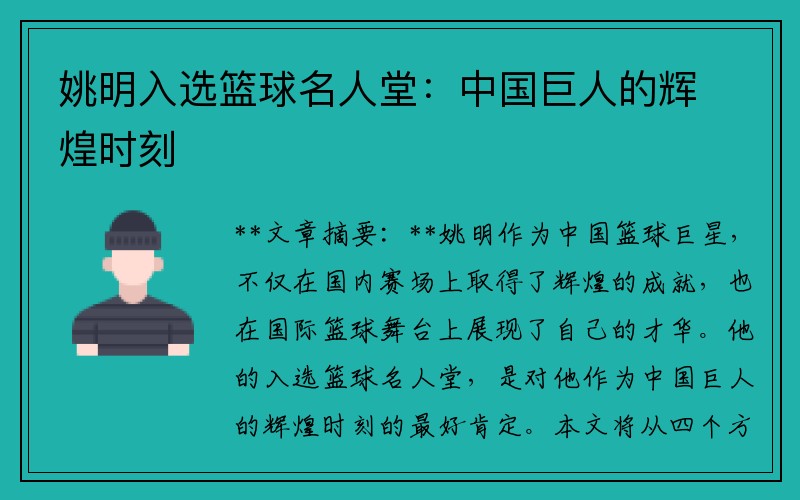 姚明入选篮球名人堂：中国巨人的辉煌时刻

**文章摘要：**姚明作为中国篮球巨星，不仅在国内赛场上取得了辉煌的成就，也在国际篮球舞台上展现了自己的才华。他的入选篮球名人堂，是对他作为中国巨人的辉煌时刻的最好肯定。本文将从四个方